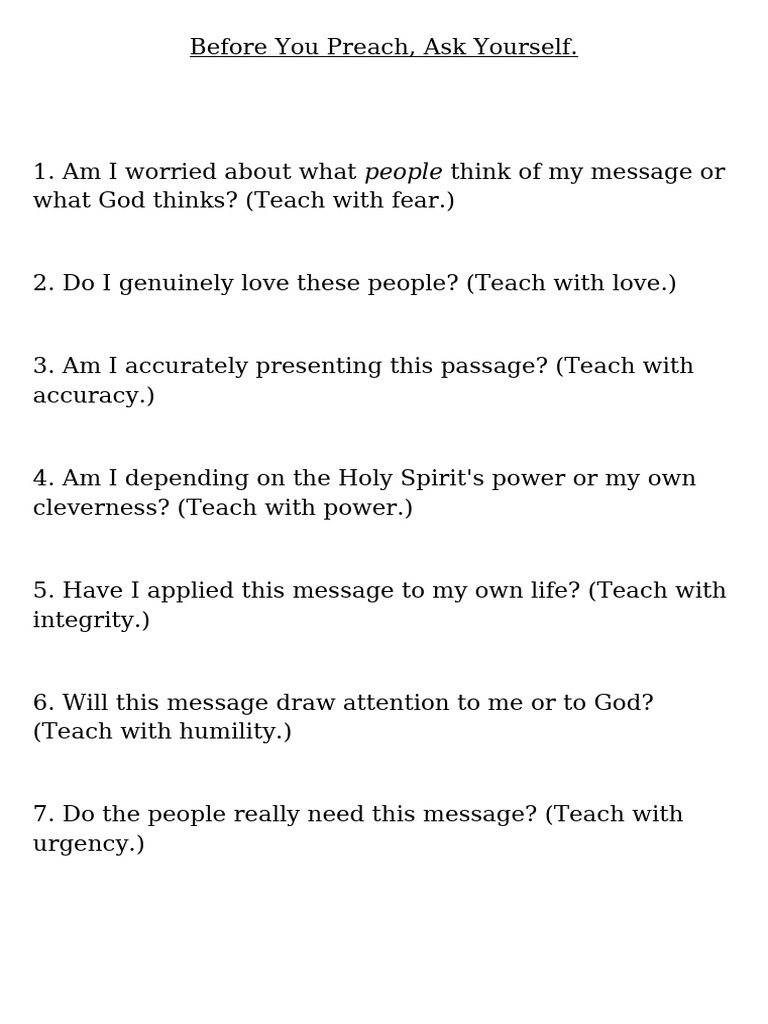 Before You Preach, Ask Yourself.

1. Am I worried about what people think of my message or what God thinks? (Teach with fear.)

2. Do I genuinely love these people? (Teach with love.)

3. Am I accurately presenting this passage? (Teach with accuracy.)

4. Am I depending on the Holy Spirit's power or my own cleverness? (Teach with power.)

5. Have I applied this message to my own life? (Teach with integrity.)

6. Will this message draw attention to me or to God? (Teach with humility.)

7. Do the people really need this message? (Teach with urgency.)